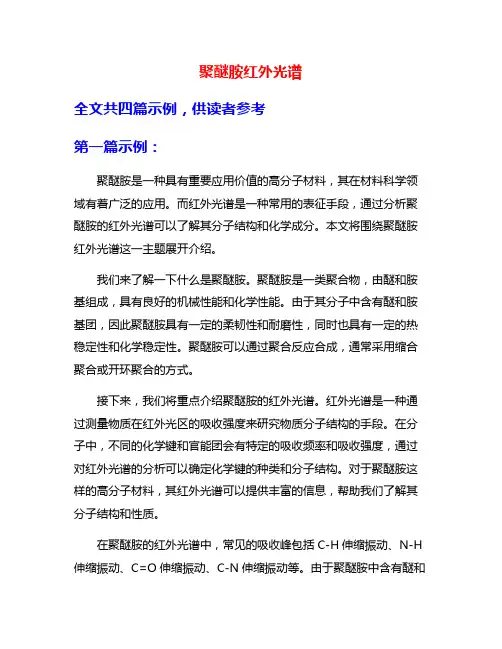 聚醚胺红外光谱

全文共四篇示例，供读者参考

第一篇示例：

聚醚胺是一种具有重要应用价值的高分子材料，其在材料科学领域有着广泛的应用。而红外光谱是一种常用的表征手段，通过分析聚醚胺的红外光谱可以了解其分子结构和化学成分。本文将围绕聚醚胺红外光谱这一主题展开介绍。

我们来了解一下什么是聚醚胺。聚醚胺是一类聚合物，由醚和胺基组成，具有良好的机械性能和化学性能。由于其分子中含有醚和胺基团，因此聚醚胺具有一定的柔韧性和耐磨性，同时也具有一定的热稳定性和化学稳定性。聚醚胺可以通过聚合反应合成，通常采用缩合聚合或开环聚合的方式。

接下来，我们将重点介绍聚醚胺的红外光谱。红外光谱是一种通过测量物质在红外光区的吸收强度来研究物质分子结构的手段。在分子中，不同的化学键和官能团会有特定的吸收频率和吸收强度，通过对红外光谱的分析可以确定化学键的种类和分子结构。对于聚醚胺这样的高分子材料，其红外光谱可以提供丰富的信息，帮助我们了解其分子结构和性质。

在聚醚胺的红外光谱中，常见的吸收峰包括 C-H 伸缩振动、N-H 伸缩振动、C=O 伸缩振动、C-N 伸缩振动等。由于聚醚胺中含有醚和